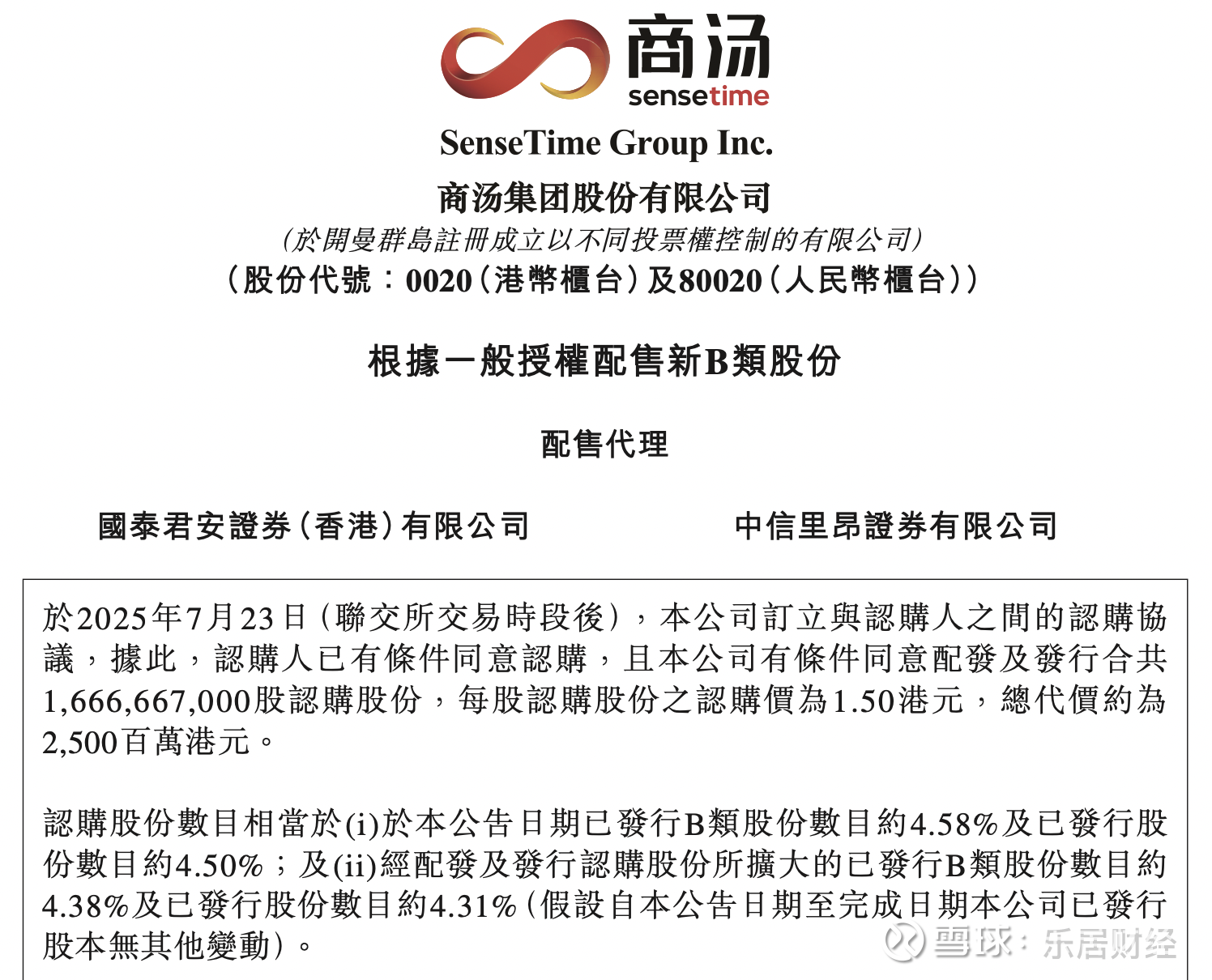 商汤
sensetime

SenseTime Group Inc.
商汤集团股份有限公司
(於開曼群島註冊成立以不同投票權控制的有限公司)
(股份代號：0020(港幣櫃台)及80020(人民幣櫃台))

根據一般授權配售新B類股份

配售代理

國泰君安證券(香港)有限公司

中信里昂證券有限公司

於2025年7月23日(聯交所交易時段後)，本公司訂立與認購人之間的認購協議，據此，認購人已有條件同意認購，且本公司有條件同意配發及發行合共1,666,667,000股認購股份，每股認購股份之認購價為1.50港元，總代價約為2,500百萬港元。

認購股份數目相當於(i)於本公告日期已發行B類股份數目約4.58%及已發行股份數目約4.50%；及(ii)經配發及發行認購股份所擴大的已發行B類股份數目約4.38%及已發行股份數目約4.31%(假設自本公告日期至完成日期本公司已發行股本無其他變動)。

雪球：乐居财经